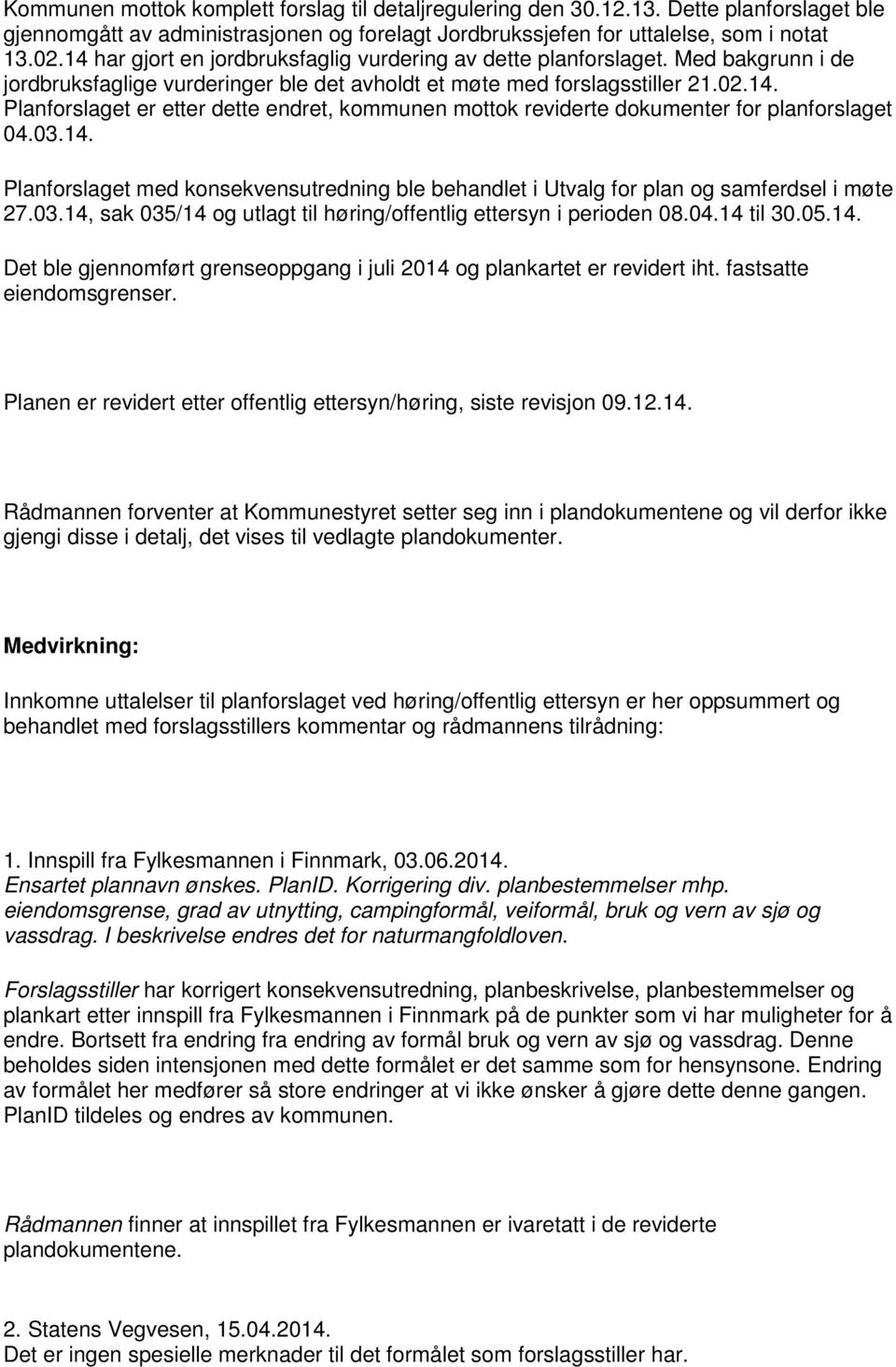 Kommunen mottok komplett forslag til detaljregulering den 30.12.13. Dette planforslaget ble gjennomgått av administrasjonen og forelagt Jordbrukssjefen for uttalelse, som i notat 13.02.14 har gjort en jordbruksfaglig vurdering av dette planforslaget. Med bakgrunn i de jordbruksfaglige vurderinger ble det avholdt et møte med forslagsstiller 21.02.14. Planforslaget er etter dette endret, kommunen mottok reviderte dokumenter for planforslaget 04.03.14.

Planforslaget med konsekvensutredning ble behandlet i Utvalg for plan og samferdsel i møte 27.03.14, sak 035/14 og utlagt til høring/offentlig ettersyn i perioden 08.04.14 til 30.05.14.

Det ble gjennomført grenseoppgang i juli 2014 og plankartet er revidert iht. fastsatte eiendomsgrenser.

Planen er revidert etter offentlig ettersyn/høring, siste revisjon 09.12.14.

Rådmannen forventer at Kommunestyret setter seg inn i plandokumentene og vil derfor ikke gjengi disse i detalj, det vises til vedlagte plandokumenter.

Medvirkning:

Innkomne uttalelser til planforslaget ved høring/offentlig ettersyn er her oppsummert og behandlet med forslagsstillers kommentar og rådmannens tilrådning:

1. Innspill fra Fylkesmannen i Finnmark, 03.06.2014.
Ensartet plannavn ønskes. PlanID. Korrigering div. planbestemmelser mhp. eiendomsgrense, grad av utnytting, campingformål, veiformål, bruk og vern av sjø og vassdrag. I beskrivelse endres det for naturmangfoldloven.

Forslagsstiller har korrigert konsekvensutredning, planbeskrivelse, planbestemmelser og plankart etter innspill fra Fylkesmannen i Finnmark på de punkter som vi har muligheter for å endre. Bortsett fra endring fra endring av formål bruk og vern av sjø og vassdrag. Denne beholdes siden intensjonen med dette formålet er det samme som for hensynsone. Endring av formålet her medfører så store endringer at vi ikke ønsker å gjøre dette denne gangen. PlanID tildeles og endres av kommunen.

Rådmannen finner at innspillet fra Fylkesmannen er ivaretatt i de reviderte plandokumentene.

2. Statens Vegvesen, 15.04.2014.
Det er ingen spesielle merknader til det formålet som forslagsstiller har.